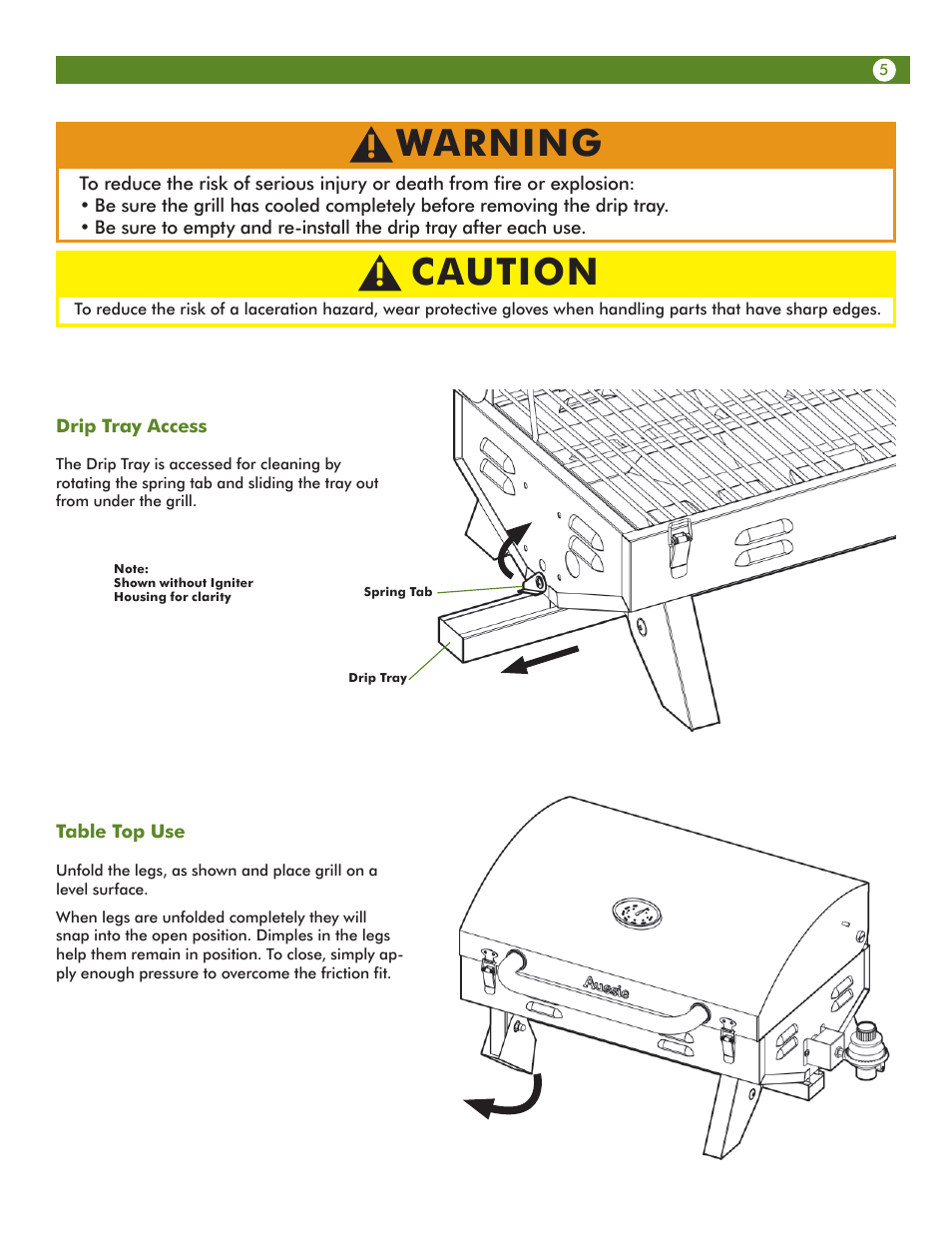 5

WARNING

To reduce the risk of serious injury or death from fire or explosion:
• Be sure the grill has cooled completely before removing the drip tray.
• Be sure to empty and re-install the drip tray after each use.

CAUTION

To reduce the risk of a laceration hazard, wear protective gloves when handling parts that have sharp edges.

Drip Tray Access

The Drip Tray is accessed for cleaning by rotating the spring tab and sliding the tray out from under the grill.

Note:
Shown without Igniter
Housing for clarity

Spring Tab

Drip Tray

Table Top Use

Unfold the legs, as shown and place grill on a level surface.

When legs are unfolded completely they will snap into the open position. Dimples in the legs help them remain in position. To close, simply apply enough pressure to overcome the friction fit.

Aussie